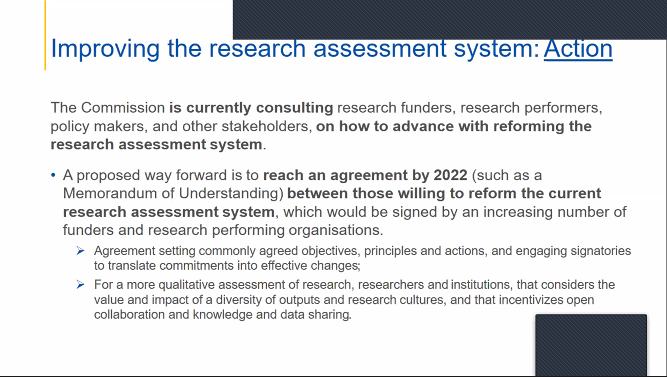 Improving the research assessment system: Action

The Commission is currently consulting research funders, research performers, policy makers, and other stakeholders, on how to advance with reforming the research assessment system.

• A proposed way forward is to reach an agreement by 2022 (such as a Memorandum of Understanding) between those willing to reform the current research assessment system, which would be signed by an increasing number of funders and research performing organisations.

➢ Agreement setting commonly agreed objectives, principles and actions, and engaging signatories to translate commitments into effective changes;

➢ For a more qualitative assessment of research, researchers and institutions, that considers the value and impact of a diversity of outputs and research cultures, and that incentivizes open collaboration and knowledge and data sharing.